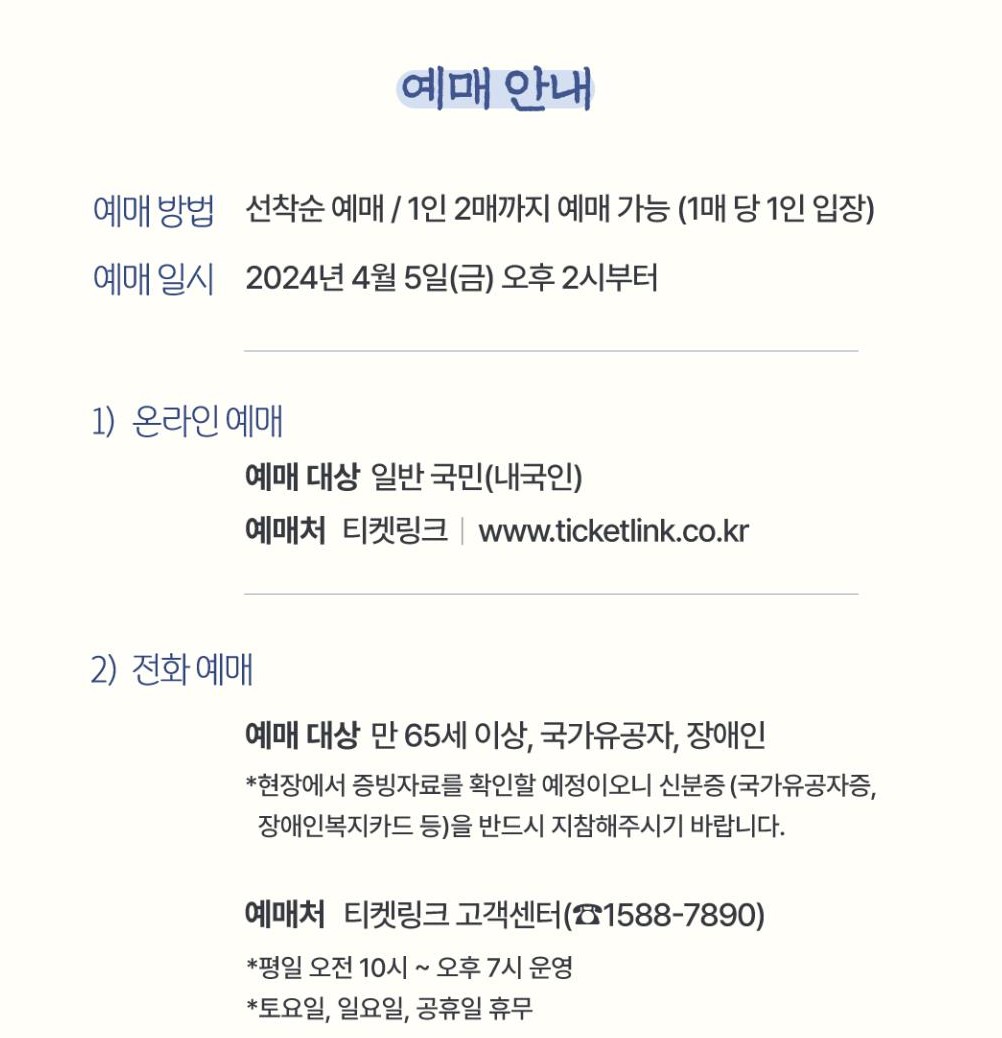 예매 안내

예매 방법 선착순 예매 / 1인 2매까지 예매 가능 (1매 당 1인 입장)

예매 일시 2024년 4월 5일(금) 오후 2시부터

1) 온라인 예매

예매 대상 일반 국민(내국인)

예매처 티켓링크 | www.ticketlink.co.kr

2) 전화 예매

예매 대상 만 65세 이상, 국가유공자, 장애인

*현장에서 증빙자료를 확인할 예정이오니 신분증 (국가유공자증, 장애인복지카드 등)을 반드시 지참해주시기 바랍니다.

예매처 티켓링크 고객센터(☎1588-7890)

*평일 오전 10시 ~ 오후 7시 운영
*토요일, 일요일, 공휴일 휴무